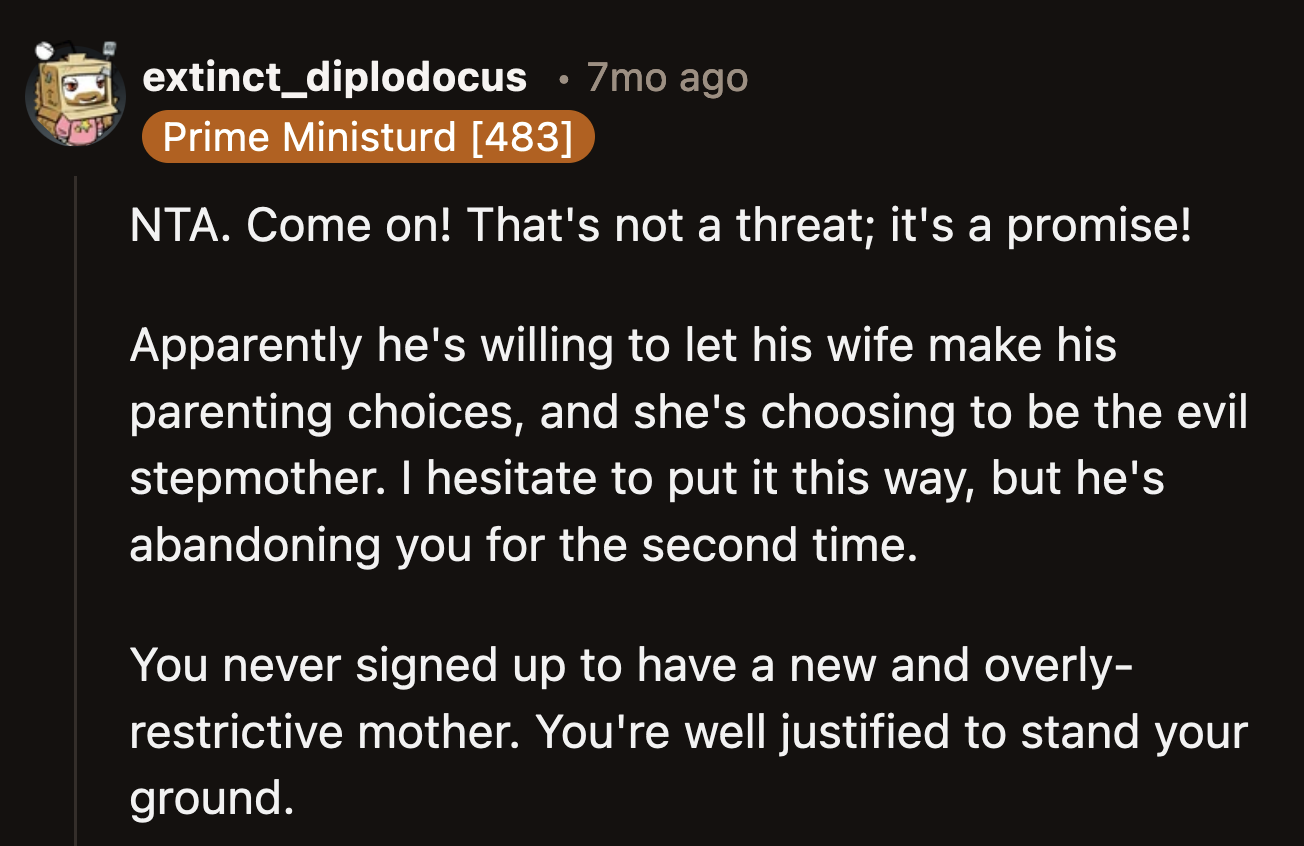 extinct_diplodocus • 7mo ago
Prime Ministurd [483]

NTA. Come on! That's not a threat; it's a promise!

Apparently he's willing to let his wife make his parenting choices, and she's choosing to be the evil stepmother. I hesitate to put it this way, but he's abandoning you for the second time.

You never signed up to have a new and overly-restrictive mother. You're well justified to stand your ground.